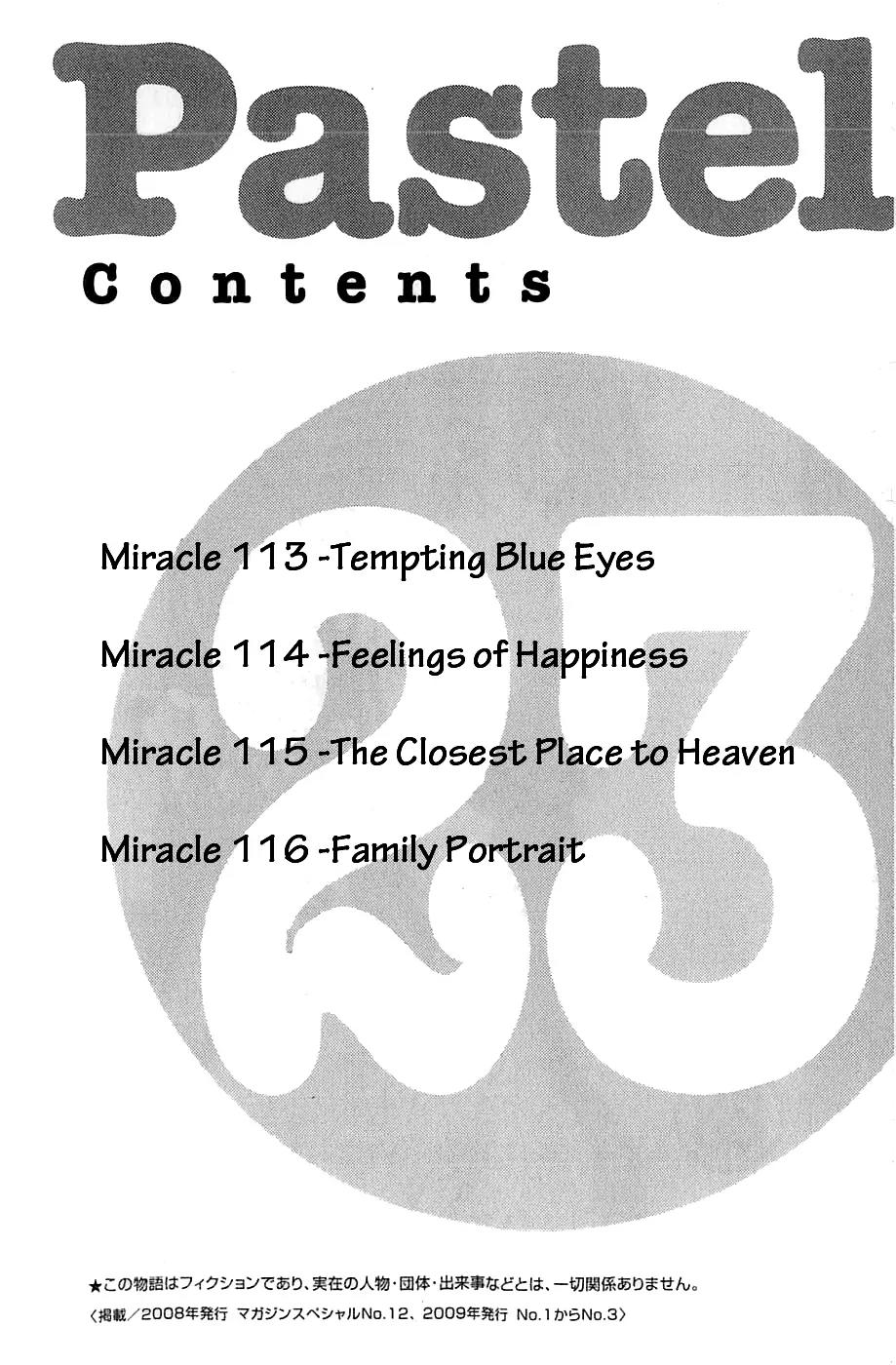 Pastel

Contents

Miracle 113 -Tempting Blue Eyes

Miracle 114 -Feelings of Happiness

Miracle 115 -The Closest Place to Heaven

Miracle 116 -Family Portrait

23

★この物語はフィクションであり、実在の人物・団体・出来事などとは、一切関係ありません。

〈掲載/2008年発行 マガジンスペシャルNo.12、2009年発行 No.1からNo.3〉